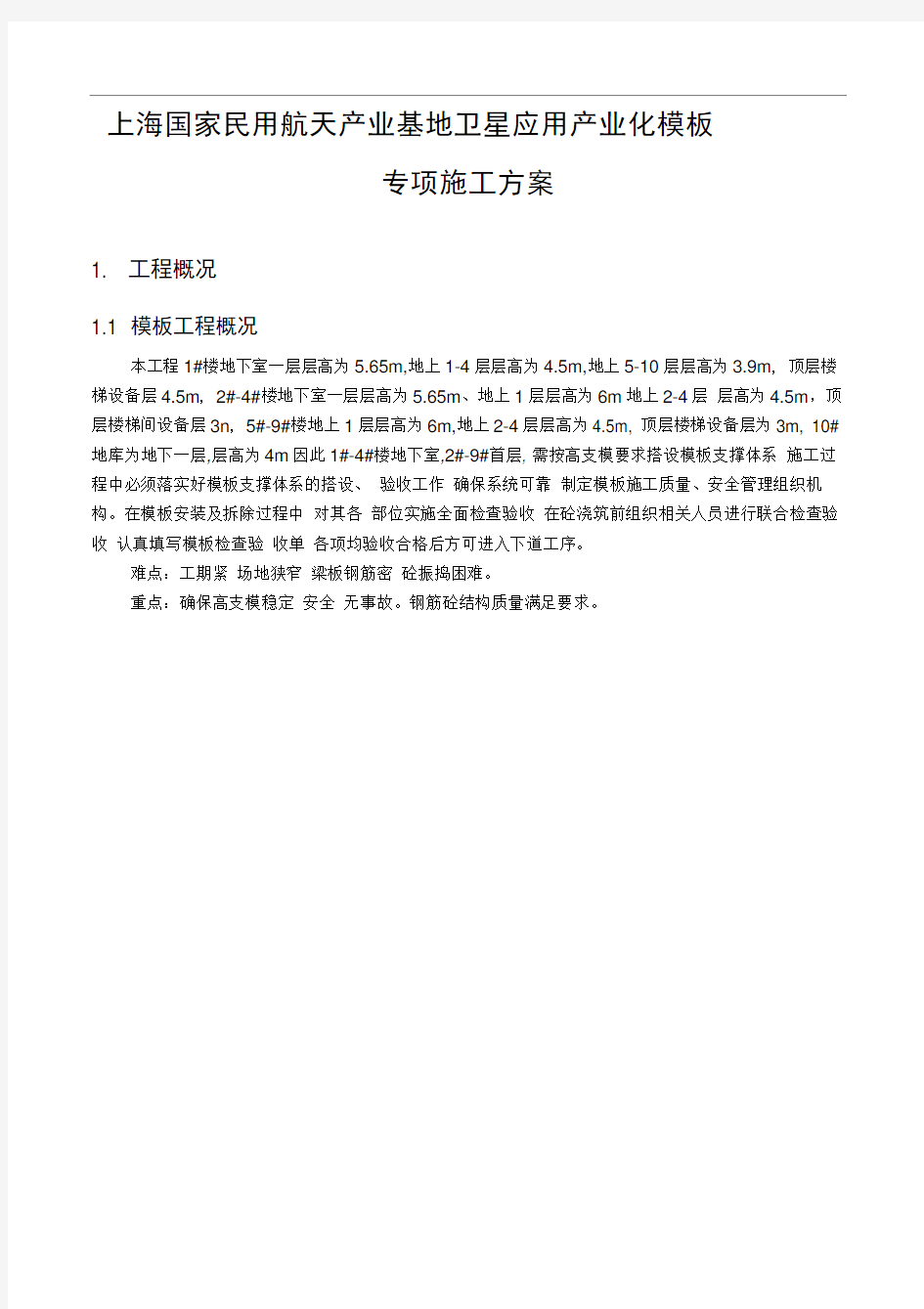 上海国家民用航天产业基地卫星应用产业化模板

专项施工方案

1. 工程概况

1.1 模板工程概况

本工程 1#楼地下室一层层高为 5.65m,地上 1-4 层层高为 4.5m,地上 5-10 层层高为 3.9m, 顶层楼梯设备层 4.5m, 2#-4#楼地下室一层层高为 5.65m、地上 1 层层高为 6m 地上 2-4 层 层高为 4.5m，顶层楼梯间设备层 3n, 5#-9#楼地上 1 层层高为 6m,地上 2-4 层层高为 4.5m, 顶层楼梯设备层为 3m, 10#地库为地下一层,层高为 4m 因此 1#-4#楼地下室,2#-9#首层, 需按高支模要求搭设模板支撑体系 施工过程中必须落实好模板支撑体系的搭设、 验收工作 确保系统可靠 制定模板施工质量、安全管理组织机构。在模板安装及拆除过程中 对其各 部位实施全面检查验收 在砼浇筑前组织相关人员进行联合检查验收 认真填写模板检查验 收单 各项均验收合格后方可进入下道工序。

难点：工期紧 场地狭窄 梁板钢筋密 砼振捣困难。

重点：确保高支模稳定 安全 无事故。钢筋砼结构质量满足要求。